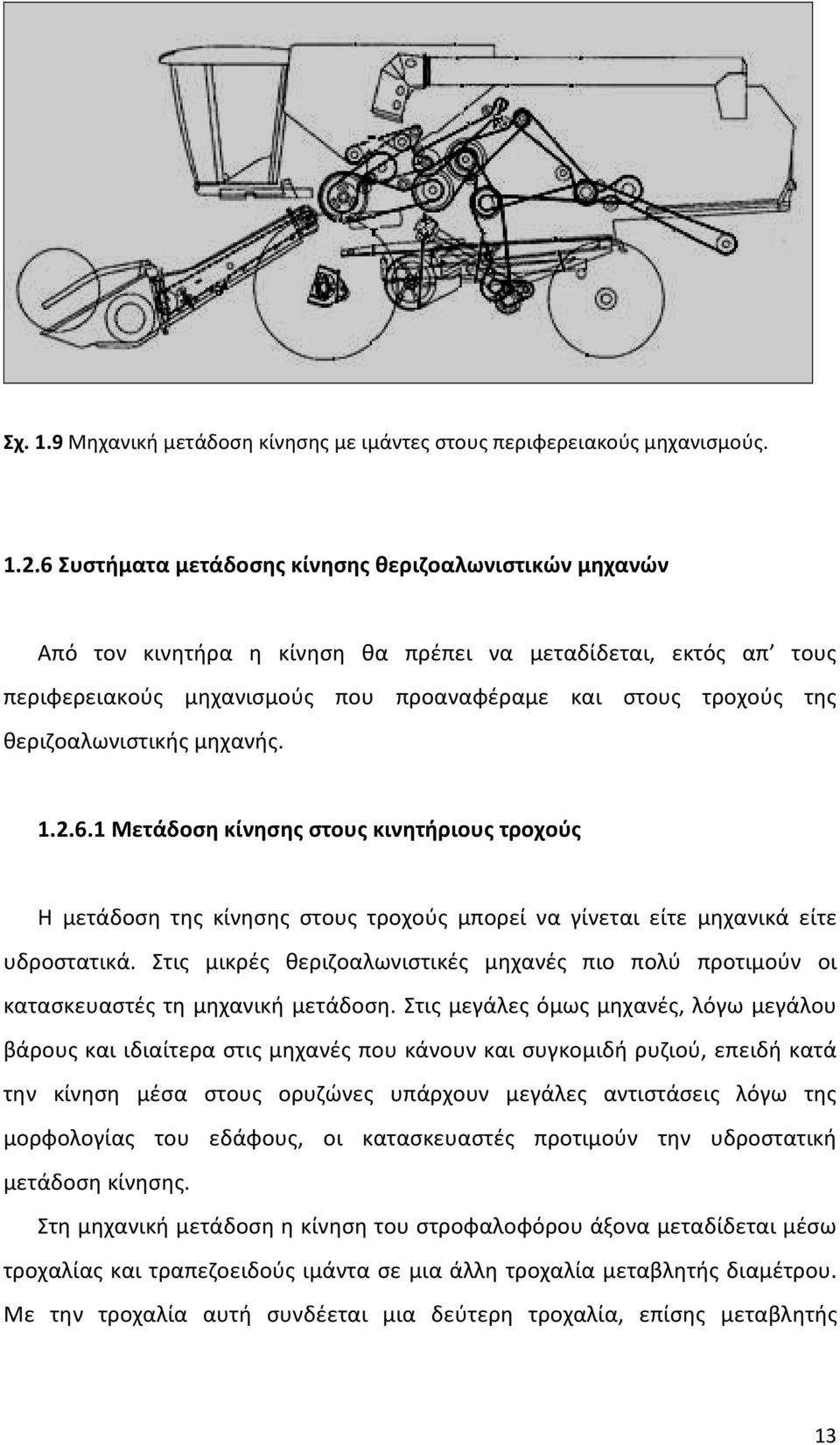 Σχ. 1.9 Μηχανική μετάδοση κίνησης με ιμάντες στους περιφερειακούς μηχανισμούς.

1.2.6 Συστήματα μετάδοσης κίνησης θεριζοαλωνιστικών μηχανών

Από τον κινητήρα η κίνηση θα πρέπει να μεταδίδεται, εκτός απ' τους περιφερειακούς μηχανισμούς που προαναφέραμε και στους τροχούς της θεριζοαλωνιστικής μηχανής.

1.2.6.1 Μετάδοση κίνησης στους κινητήριους τροχούς

Η μετάδοση της κίνησης στους τροχούς μπορεί να γίνεται είτε μηχανικά είτε υδροστατικά. Στις μικρές θεριζοαλωνιστικές μηχανές πιο πολύ προτιμούν οι κατασκευαστές τη μηχανική μετάδοση. Στις μεγάλες όμως μηχανές, λόγω μεγάλου βάρους και ιδιαίτερα στις μηχανές που κάνουν και συγκομιδή ρυζιού, επειδή κατά την κίνηση μέσα στους ορυζώνες υπάρχουν μεγάλες αντιστάσεις λόγω της μορφολογίας του εδάφους, οι κατασκευαστές προτιμούν την υδροστατική μετάδοση κίνησης.

Στη μηχανική μετάδοση η κίνηση του στροφαλοφόρου άξονα μεταδίδεται μέσω τροχαλίας και τραπεζοειδούς ιμάντα σε μια άλλη τροχαλία μεταβλητής διαμέτρου. Με την τροχαλία αυτή συνδέεται μια δεύτερη τροχαλία, επίσης μεταβλητής

13